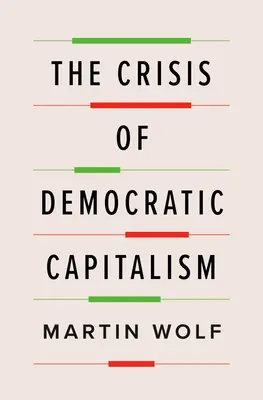 THE CRISIS

OF

DEMOCRATIC

CAPITALISM

MARTIN WOLF